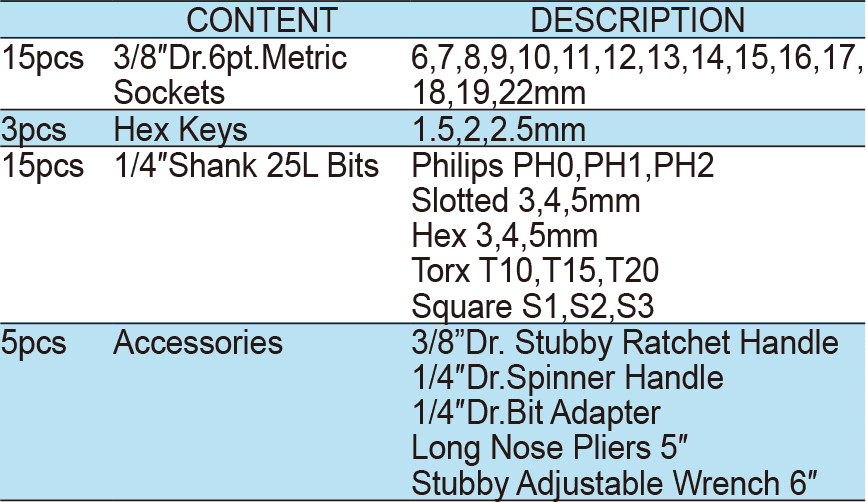 |  | CONTENT | DESCRIPTION |
|---|---|---|
| 15pcs | 3/8"Dr.6pt.Metric Sockets | 6,7,8,9,10,11,12,13,14,15,16,17, 18,19,22mm |
| 3pcs | Hex Keys | 1.5,2,2.5mm |
| 15pcs | 1/4"Shank 25L Bits | Philips PH0,PH1,PH2 Slotted 3,4,5mm Hex 3,4,5mm Torx T10,T15,T20 Square S1,S2,S3 |
| 5pcs | Accessories | 3/8"Dr. Stubby Ratchet Handle 1/4"Dr.Spinner Handle 1/4"Dr.Bit Adapter Long Nose Pliers 5" Stubby Adjustable Wrench 6" |